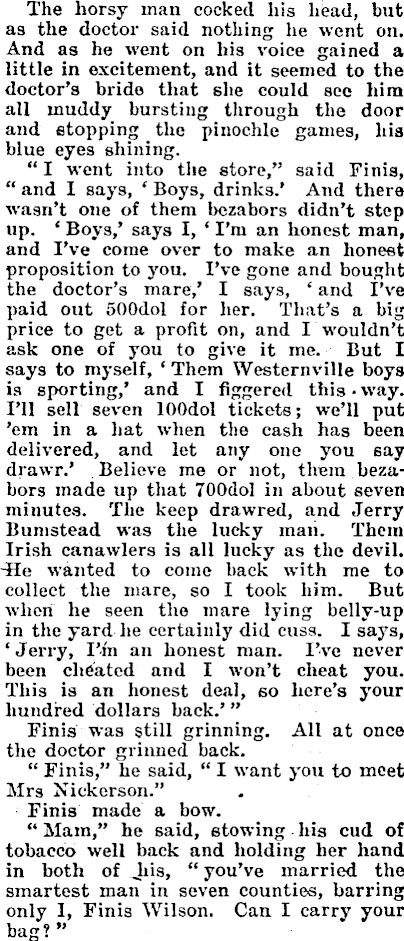 The horsy man cocked his head, but as the doctor said nothing he went on. And as he went on his voice gained a little in excitement, and it seemed to the doctor's bride that she could see him all muddy bursting through the door and stopping the pinochle games, his blue eyes shining.

"I went into the store," said Finis, "and I says, 'Boys, drinks.' And there wasn't one of them bezabors didn't step up. 'Boys,' says I, 'I'm an honest man, and I've come over to make an honest proposition to you. I've gone and bought the doctor's mare,' I says, 'and I've paid out 500dol for her. That's a big price to get a profit on, and I wouldn't ask one of you to give it me. But I says to myself, 'Them Westernville boys is sporting,' and I figgered this way. I'll sell seven 100dol tickets; we'll put 'em in a hat when the cash has been delivered, and let any one you say drawr.' Believe me or not, them bezabors made up that 700dol in about seven minutes. The keep drawred, and Jerry Bumstead was the lucky man. Them Irish canawlers is all lucky as the devil. He wanted to come back with me to collect the mare, so I took him. But when he seen the mare lying belly-up in the yard he certainly did cuss. I says, 'Jerry, I'm an honest man. I've never been cheated and I won't cheat you. This is an honest deal, so here's your hundred dollars back.'"

Finis was still grinning. All at once the doctor grinned back.

"Finis," he said, "I want you to meet Mrs Nickerson."

Finis made a bow.

"Mam," he said, stowing his cud of tobacco well back and holding her hand in both of his, "you've married the smartest man in seven counties, barring only I, Finis Wilson. Can I carry your bag?"